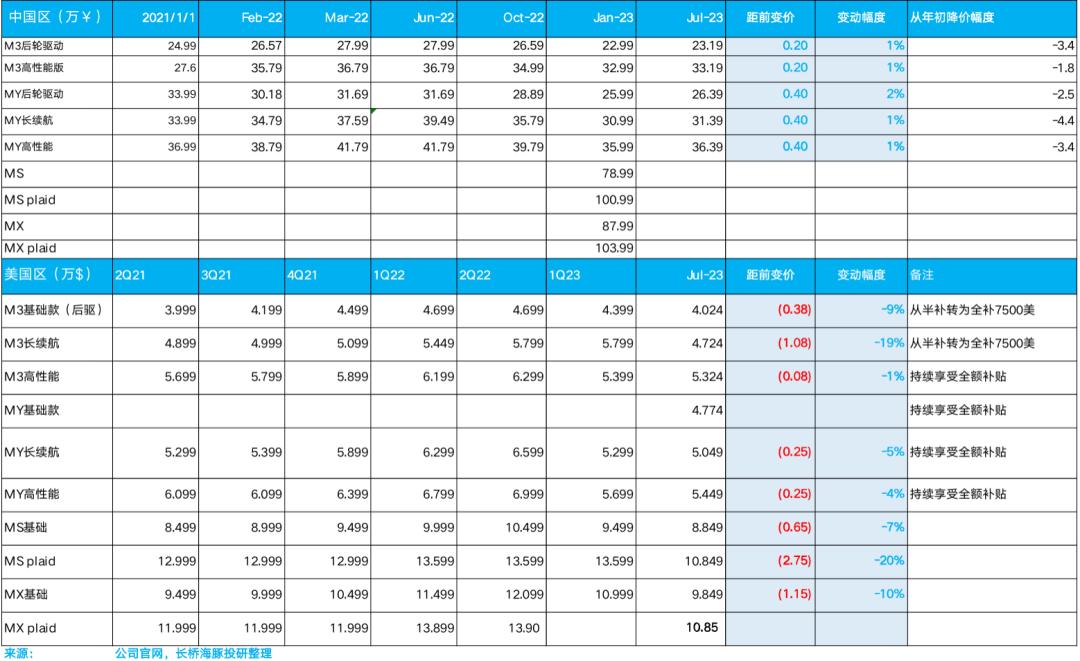 | 中国区（万￥） | 2021/1/1 | Feb-22 | Mar-22 | Jun-22 | Oct-22 | Jan-23 | Jul-23 | 距前变价 | 变动幅度 | 从年初降价幅度 |
|---|---|---|---|---|---|---|---|---|---|---|
| M3后轮驱动 | 24.99 | 26.57 | 27.99 | 27.99 | 26.59 | 22.99 | 23.19 | 0.20 | 1% | -3.4 |
| M3高性能版 | 27.6 | 35.79 | 36.79 | 36.79 | 34.99 | 32.99 | 33.19 | 0.20 | 1% | -1.8 |
| MY后轮驱动 | 33.99 | 30.18 | 31.69 | 31.69 | 28.89 | 25.99 | 26.39 | 0.40 | 2% | -2.5 |
| MY长续航 | 33.99 | 34.79 | 37.59 | 39.49 | 35.79 | 30.99 | 31.39 | 0.40 | 1% | -4.4 |
| MY高性能 | 36.99 | 38.79 | 41.79 | 41.79 | 39.79 | 35.99 | 36.39 | 0.40 | 1% | -3.4 |
| MS | | | | | | 78.99 | | | | |
| MS plaid | | | | | | 100.99 | | | | |
| MX | | | | | | 87.99 | | | | |
| MX plaid | | | | | | 103.99 | | | | |
| 美国区（万$） | 2Q21 | 3Q21 | 4Q21 | 1Q22 | 2Q22 | 1Q23 | Jul-23 | 距前变价 | 变动幅度 | 备注 |
| M3基础款（后驱） | 3.999 | 4.199 | 4.499 | 4.699 | 4.699 | 4.399 | 4.024 | (0.38) | -9% | 从半补转为全补7500美 |
| M3长续航 | 4.899 | 4.999 | 5.099 | 5.449 | 5.799 | 5.799 | 4.724 | (1.08) | -19% | 从半补转为全补7500美 |
| M3高性能 | 5.699 | 5.799 | 5.899 | 6.199 | 6.299 | 5.399 | 5.324 | (0.08) | -1% | 持续享受全额补贴 |
| MY基础款 | | | | | | | 4.774 | | | 持续享受全额补贴 |
| MY长续航 | 5.299 | 5.399 | 5.899 | 6.299 | 6.599 | 5.299 | 5.049 | (0.25) | -5% | 持续享受全额补贴 |
| MY高性能 | 6.099 | 6.099 | 6.399 | 6.799 | 6.999 | 5.699 | 5.449 | (0.25) | -4% | 持续享受全额补贴 |
| MS基础 | 8.499 | 8.999 | 9.499 | 9.999 | 10.499 | 9.499 | 8.849 | (0.65) | -7% | |
| MS plaid | 12.999 | 12.999 | 12.999 | 13.599 | 13.599 | 13.599 | 10.849 | (2.75) | -20% | |
| MX基础 | 9.499 | 9.999 | 10.499 | 11.499 | 12.099 | 10.999 | 9.849 | (1.15) | -10% | |
| MX plaid | 11.999 | 11.999 | 11.999 | 13.899 | 13.90 | | 10.85 | | | |

来源： 公司官网，长桥海豚投研整理